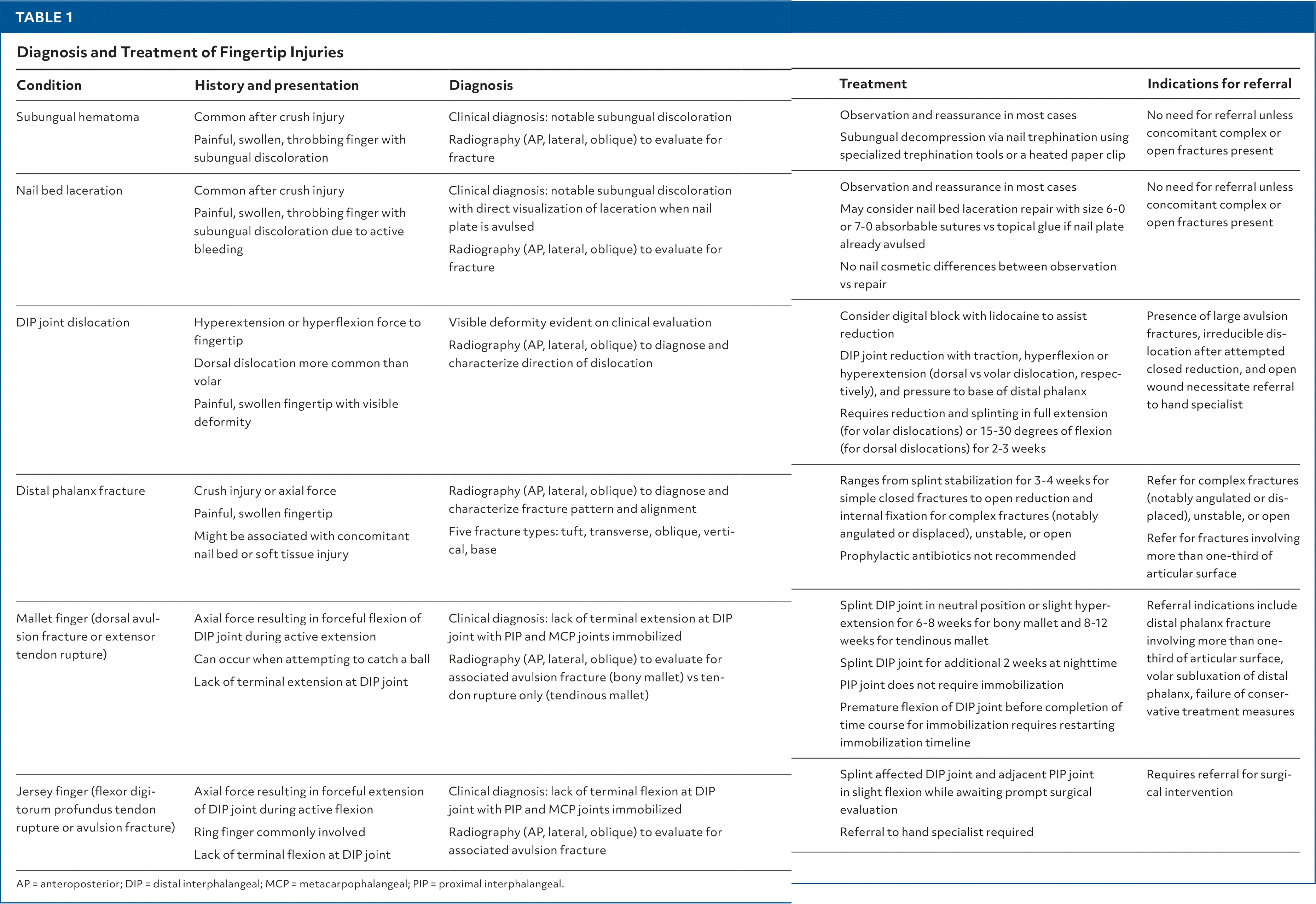 TABLE 1

Diagnosis and Treatment of Fingertip Injuries

| Condition | History and presentation | Diagnosis | Treatment | Indications for referral |
|---|---|---|---|---|
| Subungual hematoma | Common after crush injury<br>Painful, swollen, throbbing finger with subungual discoloration | Clinical diagnosis: notable subungual discoloration<br>Radiography (AP, lateral, oblique) to evaluate for fracture | Observation and reassurance in most cases<br>Subungual decompression via nail trephination using specialized trephination tools or a heated paper clip | No need for referral unless concomitant complex or open fractures present |
| Nail bed laceration | Common after crush injury<br>Painful, swollen, throbbing finger with subungual discoloration due to active bleeding | Clinical diagnosis: notable subungual discoloration with direct visualization of laceration when nail plate is avulsed<br>Radiography (AP, lateral, oblique) to evaluate for fracture | Observation and reassurance in most cases<br>May consider nail bed laceration repair with size 6-0 or 7-0 absorbable sutures vs topical glue if nail plate already avulsed<br>No nail cosmetic differences between observation vs repair | No need for referral unless concomitant complex or open fractures present |
| DIP joint dislocation | Hyperextension or hyperflexion force to fingertip<br>Dorsal dislocation more common than volar<br>Painful, swollen fingertip with visible deformity | Visible deformity evident on clinical evaluation<br>Radiography (AP, lateral, oblique) to diagnose and characterize direction of dislocation | Consider digital block with lidocaine to assist reduction<br>DIP joint reduction with traction, hyperflexion or hyperextension (dorsal vs volar dislocation, respectively), and pressure to base of distal phalanx<br>Requires reduction and splinting in full extension (for volar dislocations) or 15-30 degrees of flexion (for dorsal dislocations) for 2-3 weeks | Presence of large avulsion fractures, irreducible dislocation after attempted closed reduction, and open wound necessitate referral to hand specialist |
| Distal phalanx fracture | Crush injury or axial force<br>Painful, swollen fingertip<br>Might be associated with concomitant nail bed or soft tissue injury | Radiography (AP, lateral, oblique) to diagnose and characterize fracture pattern and alignment<br>Five fracture types: tuft, transverse, oblique, vertical, base | Ranges from splint stabilization for 3-4 weeks for simple closed fractures to open reduction and internal fixation for complex fractures (notably angulated or displaced), unstable, or open<br>Prophylactic antibiotics not recommended | Refer for complex fractures (notably angulated or displaced), unstable, or open<br>Refer for fractures involving more than one-third of articular surface |
| Mallet finger (dorsal avulsion fracture or extensor tendon rupture) | Axial force resulting in forceful flexion of DIP joint during active extension<br>Can occur when attempting to catch a ball<br>Lack of terminal extension at DIP joint | Clinical diagnosis: lack of terminal extension at DIP joint with PIP and MCP joints immobilized<br>Radiography (AP, lateral, oblique) to evaluate for associated avulsion fracture (bony mallet) vs tendon rupture only (tendinous mallet) | Splint DIP joint in neutral position or slight hyperextension for 6-8 weeks for bony mallet and 8-12 weeks for tendinous mallet<br>Splint DIP joint for additional 2 weeks at nighttime<br>PIP joint does not require immobilization<br>Premature flexion of DIP joint before completion of time course for immobilization requires restarting immobilization timeline | Referral indications include distal phalanx fracture involving more than one-third of articular surface, volar subluxation of distal phalanx, failure of conservative treatment measures |
| Jersey finger (flexor digitorum profundus tendon rupture or avulsion fracture) | Axial force resulting in forceful extension of DIP joint during active flexion<br>Ring finger commonly involved<br>Lack of terminal flexion at DIP joint | Clinical diagnosis: lack of terminal flexion at DIP joint with PIP and MCP joints immobilized<br>Radiography (AP, lateral, oblique) to evaluate for associated avulsion fracture | Splint affected DIP joint and adjacent PIP joint in slight flexion while awaiting prompt surgical evaluation<br>Referral to hand specialist required | Requires referral for surgical intervention |

AP = anteroposterior; DIP = distal interphalangeal; MCP = metacarpophalangeal; PIP = proximal interphalangeal.